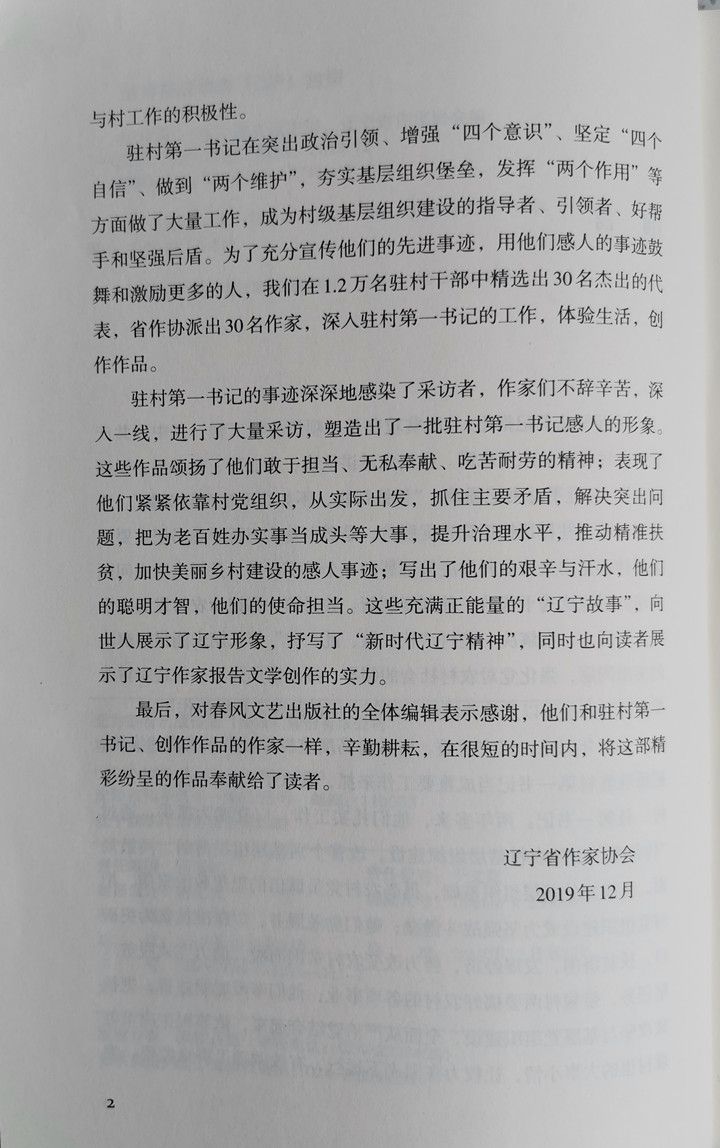 与村工作的积极性。

驻村第一书记在突出政治引领、增强“四个意识”、坚定“四个自信”、做到“两个维护”，夯实基层组织堡垒，发挥“两个作用”等方面做了大量工作，成为村级基层组织建设的指导者、引领者、好帮手和坚强后盾。为了充分宣传他们的先进事迹，用他们感人的事迹鼓舞和激励更多的人，我们在1.2万名驻村干部中精选出30名杰出的代表，省作协派出30名作家，深入驻村第一书记的工作，体验生活，创作作品。

驻村第一书记的事迹深深地感染了采访者，作家们不辞辛苦，深入一线，进行了大量采访，塑造出了一批驻村第一书记感人的形象。这些作品颂扬了他们敢于担当、无私奉献、吃苦耐劳的精神；表现了他们紧紧依靠村党组织，从实际出发，抓住主要矛盾，解决突出问题，把为老百姓办实事当成头等大事，提升治理水平，推动精准扶贫，加快美丽乡村建设的感人事迹；写出了他们的艰辛与汗水，他们的聪明才智，他们的使命担当。这些充满正能量的“辽宁故事”，向世人展示了辽宁形象，抒写了“新时代辽宁精神”，同时也向读者展示了辽宁作家报告文学创作的实力。

最后，对春风文艺出版社的全体编辑表示感谢，他们和驻村第一书记、创作作品的作家一样，辛勤耕耘，在很短的时间内，将这部精彩纷呈的作品奉献给了读者。

辽宁省作家协会
2019年12月

2